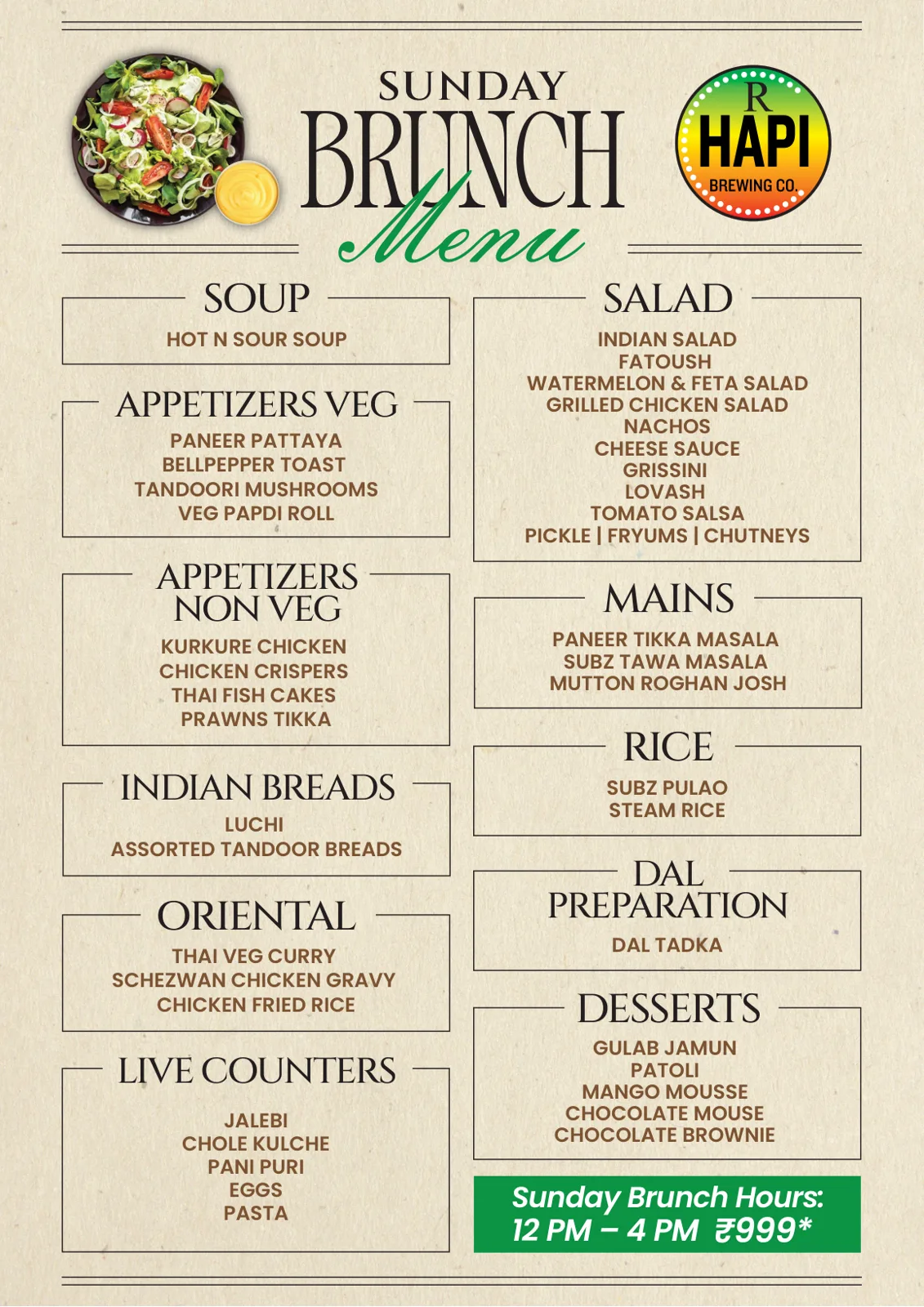 SUNDAY
BRUNCH
Menu

R
HAPI
BREWING CO.

SOUP
HOT N SOUR SOUP

APPETIZERS VEG
PANEER PATTAYA
BELLPEPPER TOAST
TANDOORI MUSHROOMS
VEG PAPDI ROLL

APPETIZERS NON VEG
KURKURE CHICKEN
CHICKEN CRISPERS
THAI FISH CAKES
PRAWNS TIKKA

INDIAN BREADS
LUCHI
ASSORTED TANDOOR BREADS

ORIENTAL
THAI VEG CURRY
SCHEZWAN CHICKEN GRAVY
CHICKEN FRIED RICE

LIVE COUNTERS
JALEBI
CHOLE KULCHE
PANI PURI
EGGS
PASTA

SALAD
INDIAN SALAD
FATOUSH
WATERMELON & FETA SALAD
GRILLED CHICKEN SALAD
NACHOS
CHEESE SAUCE
GRISSINI
LOVASH
TOMATO SALSA
PICKLE | FRYUMS | CHUTNEYS

MAINS
PANEER TIKKA MASALA
SUBZ TAWA MASALA
MUTTON ROGHAN JOSH

RICE
SUBZ PULAO
STEAM RICE

DAL PREPARATION
DAL TADKA

DESSERTS
GULAB JAMUN
PATOLI
MANGO MOUSSE
CHOCOLATE MOUSE
CHOCOLATE BROWNIE

Sunday Brunch Hours:
12 PM – 4 PM ₹999*